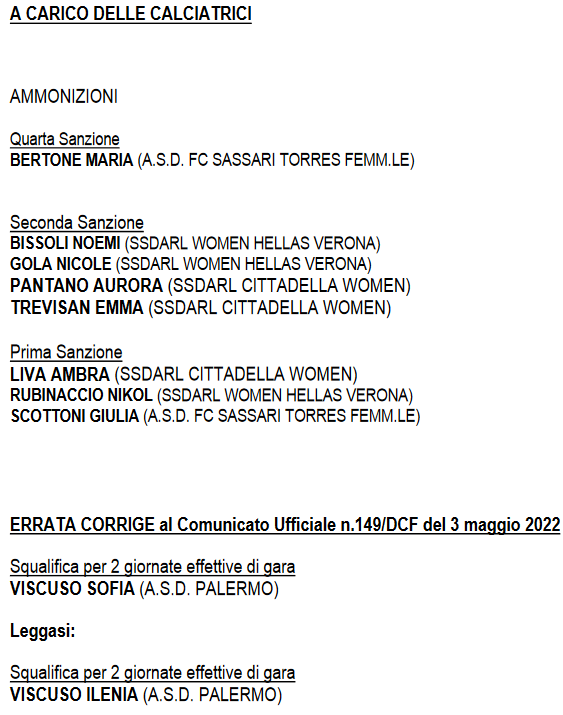 A CARICO DELLE CALCIATRICI

AMMONIZIONI

Quarta Sanzione
BERTONE MARIA (A.S.D. FC SASSARI TORRES FEMM.LE)

Seconda Sanzione
BISSOLI NOEMI (SSDARL WOMEN HELLAS VERONA)
GOLA NICOLE (SSDARL WOMEN HELLAS VERONA)
PANTANO AURORA (SSDARL CITTADELLA WOMEN)
TREVISAN EMMA (SSDARL CITTADELLA WOMEN)

Prima Sanzione
LIVA AMBRA (SSDARL CITTADELLA WOMEN)
RUBINACCIO NIKOL (SSDARL WOMEN HELLAS VERONA)
SCOTTONI GIULIA (A.S.D. FC SASSARI TORRES FEMM.LE)

ERRATA CORRIGE al Comunicato Ufficiale n.149/DCF del 3 maggio 2022

Squalifica per 2 giornate effettive di gara
VISCUSO SOFIA (A.S.D. PALERMO)

Leggasi:

Squalifica per 2 giornate effettive di gara
VISCUSO ILENIA (A.S.D. PALERMO)